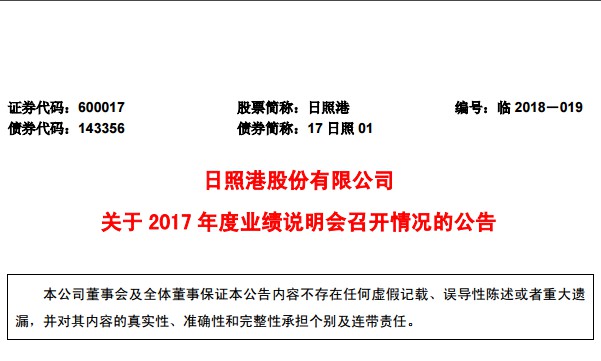 证券代码：600017　　股票简称：日照港　　编号：临 2018－019
债券代码：143356　　债券简称：17 日照 01

日照港股份有限公司

关于 2017 年度业绩说明会召开情况的公告

本公司董事会及全体董事保证本公告内容不存在任何虚假记载、误导性陈述或者重大遗漏，并对其内容的真实性、准确性和完整性承担个别及连带责任。